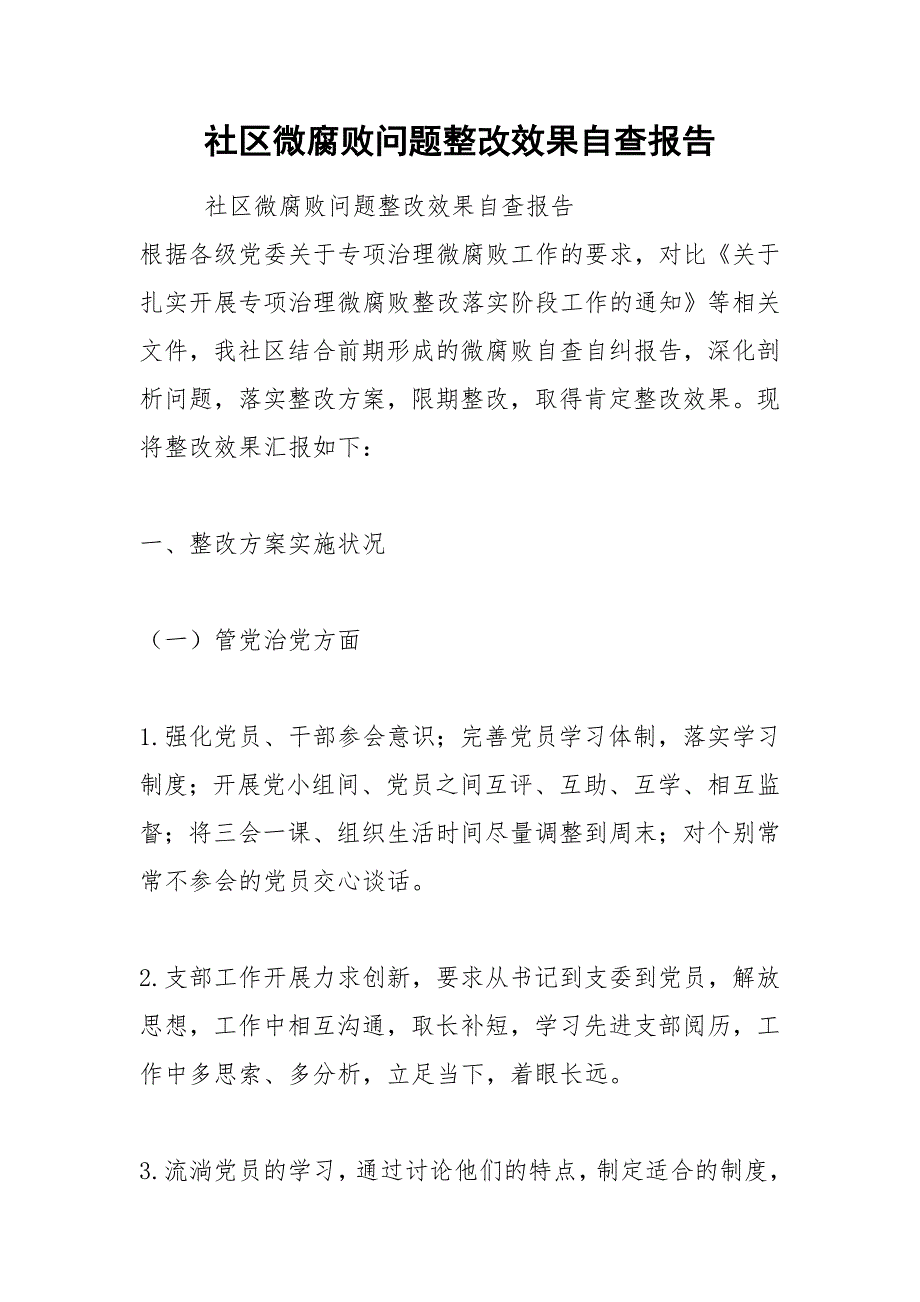 社区微腐败问题整改效果自查报告

社区微腐败问题整改效果自查报告

根据各级党委关于专项治理微腐败工作的要求，对比《关于扎实开展专项治理微腐败整改落实阶段工作的通知》等相关文件，我社区结合前期形成的微腐败自查自纠报告，深化剖析问题，落实整改方案，限期整改，取得肯定整改效果。现将整改效果汇报如下：

一、整改方案实施状况

（一）管党治党方面

1.强化党员、干部参会意识；完善党员学习体制，落实学习制度；开展党小组间、党员之间互评、互助、互学、相互监督；将三会一课、组织生活时间尽量调整到周末；对个别常常不参会的党员交心谈话。

2.支部工作开展力求创新，要求从书记到支委到党员，解放思想，工作中相互沟通，取长补短，学习先进支部阅历，工作中多思索、多分析，立足当下，着眼长远。

3.流淌党员的学习，通过讨论他们的特点，制定适合的制度，